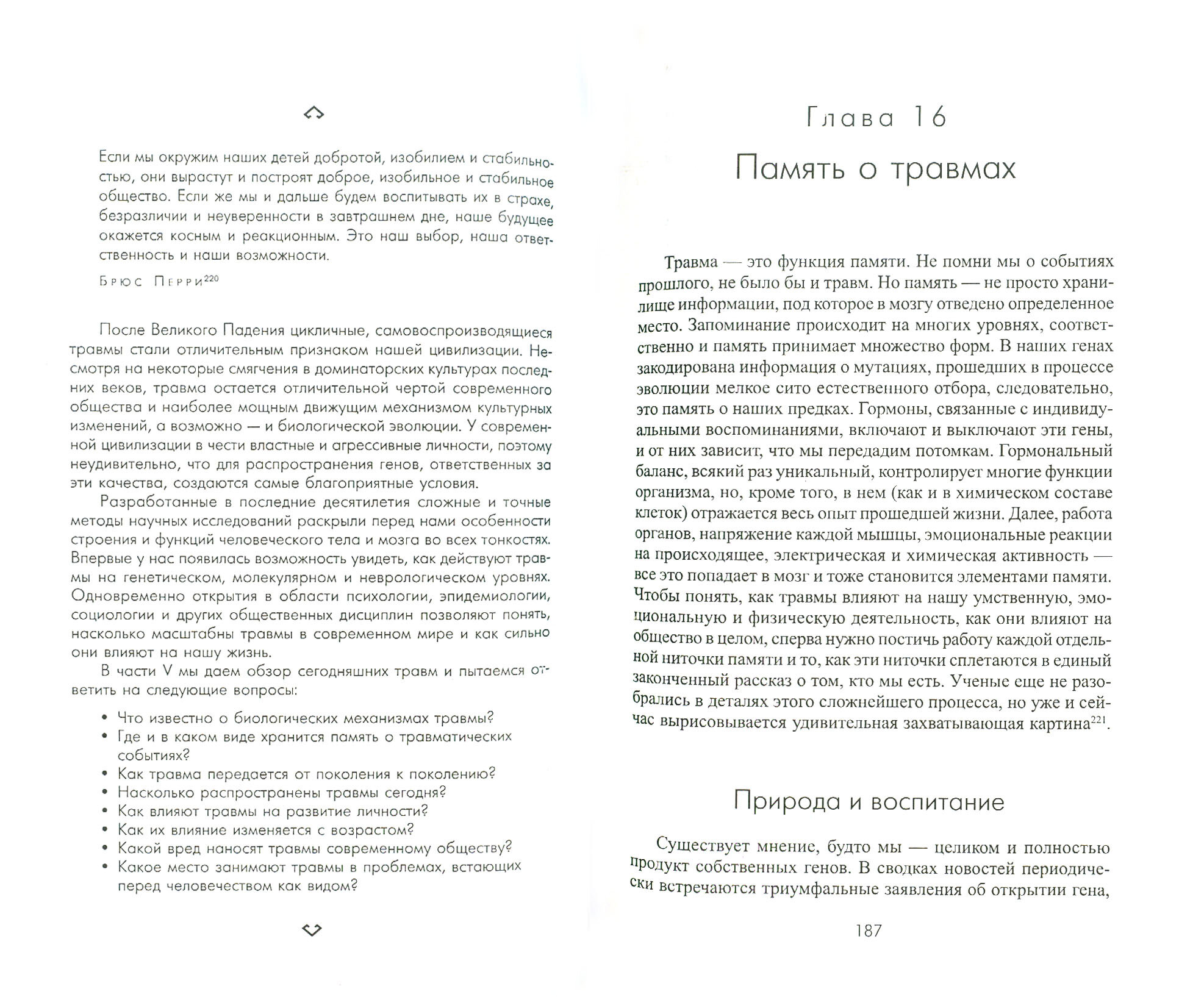 Если мы окружим наших детей добротой, изобилием и стабильностью, они вырастут и построят доброе, изобильное и стабильное общество. Если же мы и дальше будем воспитывать их в страхе, безразличии и неуверенности в завтрашнем дне, наше будущее окажется косным и реакционным. Это наш выбор, наша ответственность и наши возможности.

Брюс Перри$^{220}$

После Великого Падения цикличные, самовоспроизводящиеся травмы стали отличительным признаком нашей цивилизации. Несмотря на некоторые смягчения в доминаторских культурах последних веков, травма остается отличительной чертой современного общества и наиболее мощным движущим механизмом культурных изменений, а возможно — и биологической эволюции. У современной цивилизации в чести властные и агрессивные личности, поэтому неудивительно, что для распространения генов, ответственных за эти качества, создаются самые благоприятные условия.

Разработанные в последние десятилетия сложные и точные методы научных исследований раскрыли перед нами особенности строения и функций человеческого тела и мозга во всех тонкостях. Впервые у нас появилась возможность увидеть, как действуют травмы на генетическом, молекулярном и неврологическом уровнях. Одновременно открытия в области психологии, эпидемиологии, социологии и других общественных дисциплин позволяют понять, насколько масштабны травмы в современном мире и как сильно они влияют на нашу жизнь.

В части V мы даем обзор сегодняшних травм и пытаемся ответить на следующие вопросы:

• Что известно о биологических механизмах травмы?
• Где и в каком виде хранится память о травматических событиях?
• Как травма передается от поколения к поколению?
• Насколько распространены травмы сегодня?
• Как влияют травмы на развитие личности?
• Как их влияние изменяется с возрастом?
• Какой вред наносят травмы современному обществу?
• Какое место занимают травмы в проблемах, встающих перед человечеством как видом?

Глава 16

Память о травмах

Травма — это функция памяти. Не помни мы о событиях прошлого, не было бы и травм. Но память — не просто хранилище информации, под которое в мозгу отведено определенное место. Запоминание происходит на многих уровнях, соответственно и память принимает множество форм. В наших генах закодирована информация о мутациях, прошедших в процессе эволюции мелкое сито естественного отбора, следовательно, это память о наших предках. Гормоны, связанные с индивидуальными воспоминаниями, включают и выключают эти гены, и от них зависит, что мы передадим потомкам. Гормональный баланс, всякий раз уникальный, контролирует многие функции организма, но, кроме того, в нем (как и в химическом составе клеток) отражается весь опыт прошедшей жизни. Далее, работа органов, напряжение каждой мышцы, эмоциональные реакции на происходящее, электрическая и химическая активность — все это попадает в мозг и тоже становится элементами памяти. Чтобы понять, как травмы влияют на нашу умственную, эмоциональную и физическую деятельность, как они влияют на общество в целом, сперва нужно постичь работу каждой отдельной ниточки памяти и то, как эти ниточки сплетаются в единый законченный рассказ о том, кто мы есть. Ученые еще не разобрались в деталях этого сложнейшего процесса, но уже и сейчас вырисовывается удивительная захватывающая картина$^{221}$.

Природа и воспитание

Существует мнение, будто мы — целиком и полностью продукт собственных генов. В сводках новостей периодически встречаются триумфальные заявления об открытии гена,

187